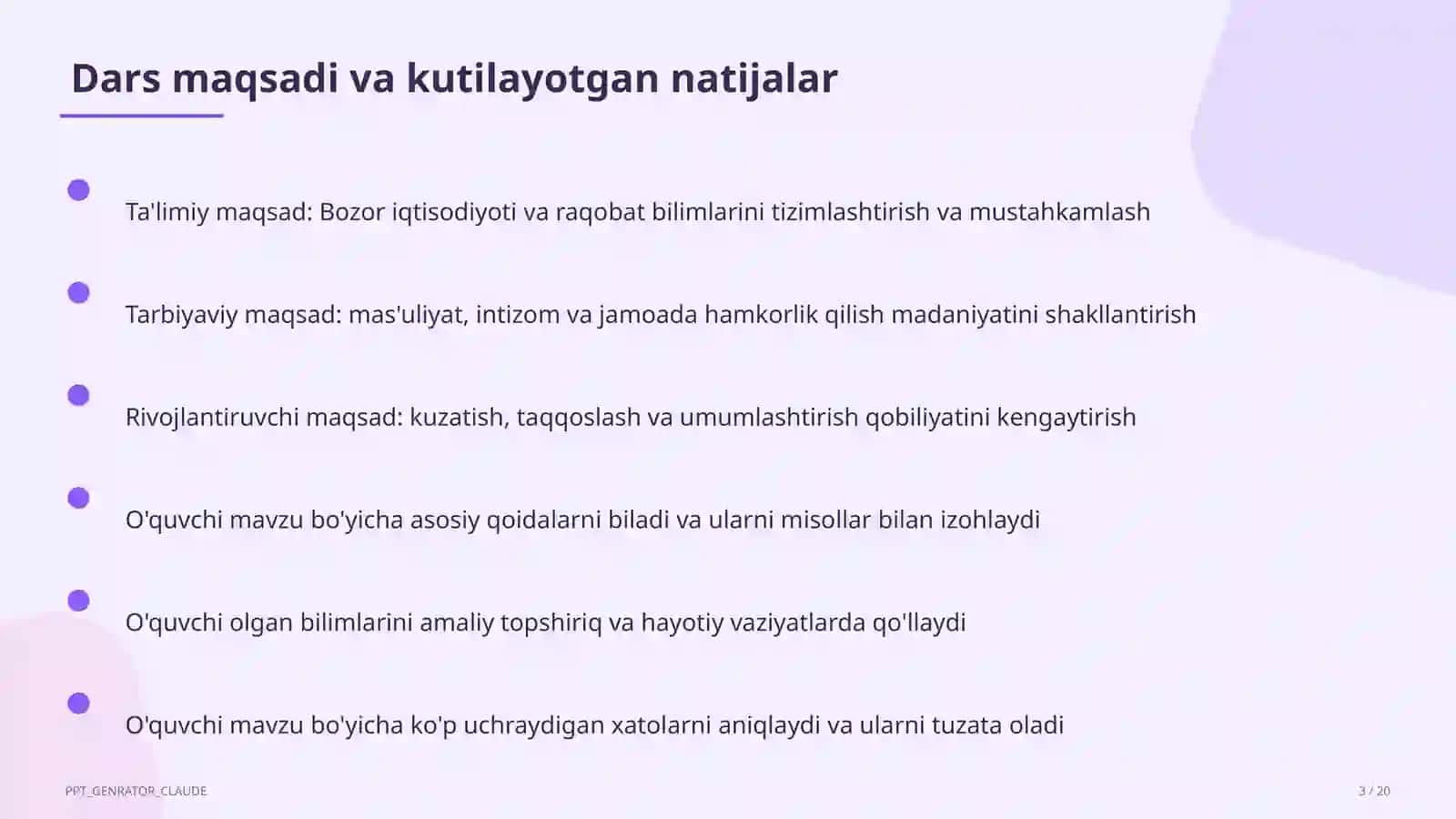 Dars maqsadi va kutilayotgan natijalar

Ta'limiy maqsad: Bozor iqtisodiyoti va raqobat bilimlarini tizimlashtirish va mustahkamlash

Tarbiyaviy maqsad: mas'uliyat, intizom va jamoada hamkorlik qilish madaniyatini shakllantirish

Rivojlantiruvchi maqsad: kuzatish, taqqoslash va umumlashtirish qobiliyatini kengaytirish

O'quvchi mavzu bo'yicha asosiy qoidalarni biladi va ularni misollar bilan izohlaydi

O'quvchi olgan bilimlarini amaliy topshiriq va hayotiy vaziyatlarda qo'llaydi

O'quvchi mavzu bo'yicha ko'p uchraydigan xatolarni aniqlaydi va ularni tuzata oladi

PPT_GENRATOR_CLAUDE

3 / 20